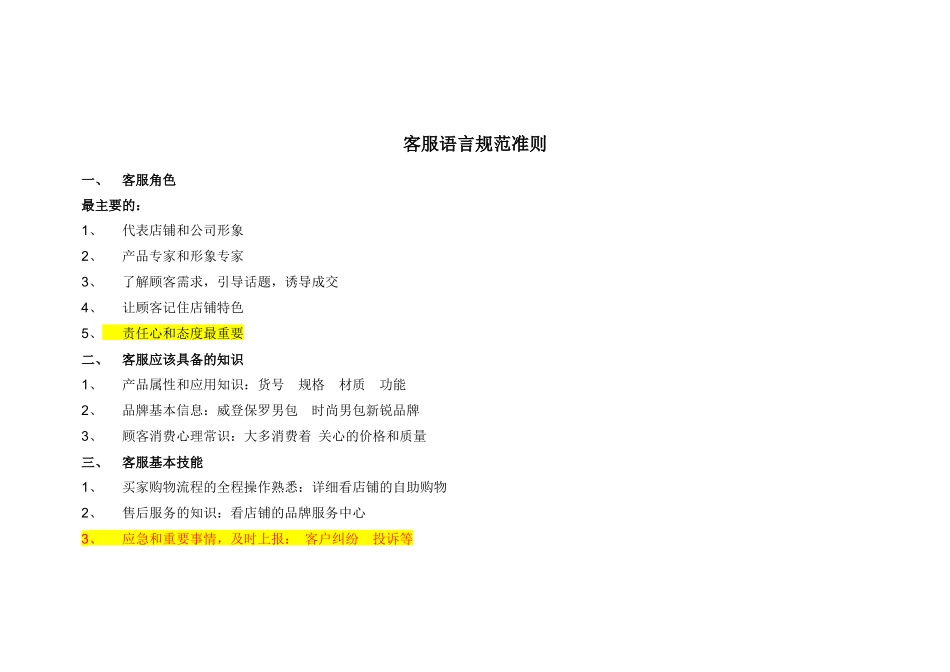 客服语言规范准则

一、 客服角色

最主要的：

1、 代表店铺和公司形象

2、 产品专家和形象专家

3、 了解顾客需求，引导话题，诱导成交

4、 让顾客记住店铺特色

5、 责任心和态度最重要

二、 客服应该具备的知识

1、 产品属性和应用知识：货号 规格 材质 功能

2、 品牌基本信息：威登保罗男包 时尚男包新锐品牌

3、 顾客消费心理常识：大多消费着 关心的价格和质量

三、 客服基本技能

1、 买家购物流程的全程操作熟悉：详细看店铺的自助购物

2、 售后服务的知识：看店铺的品牌服务中心

3、 应急和重要事情，及时上报： 客户纠纷 投诉等